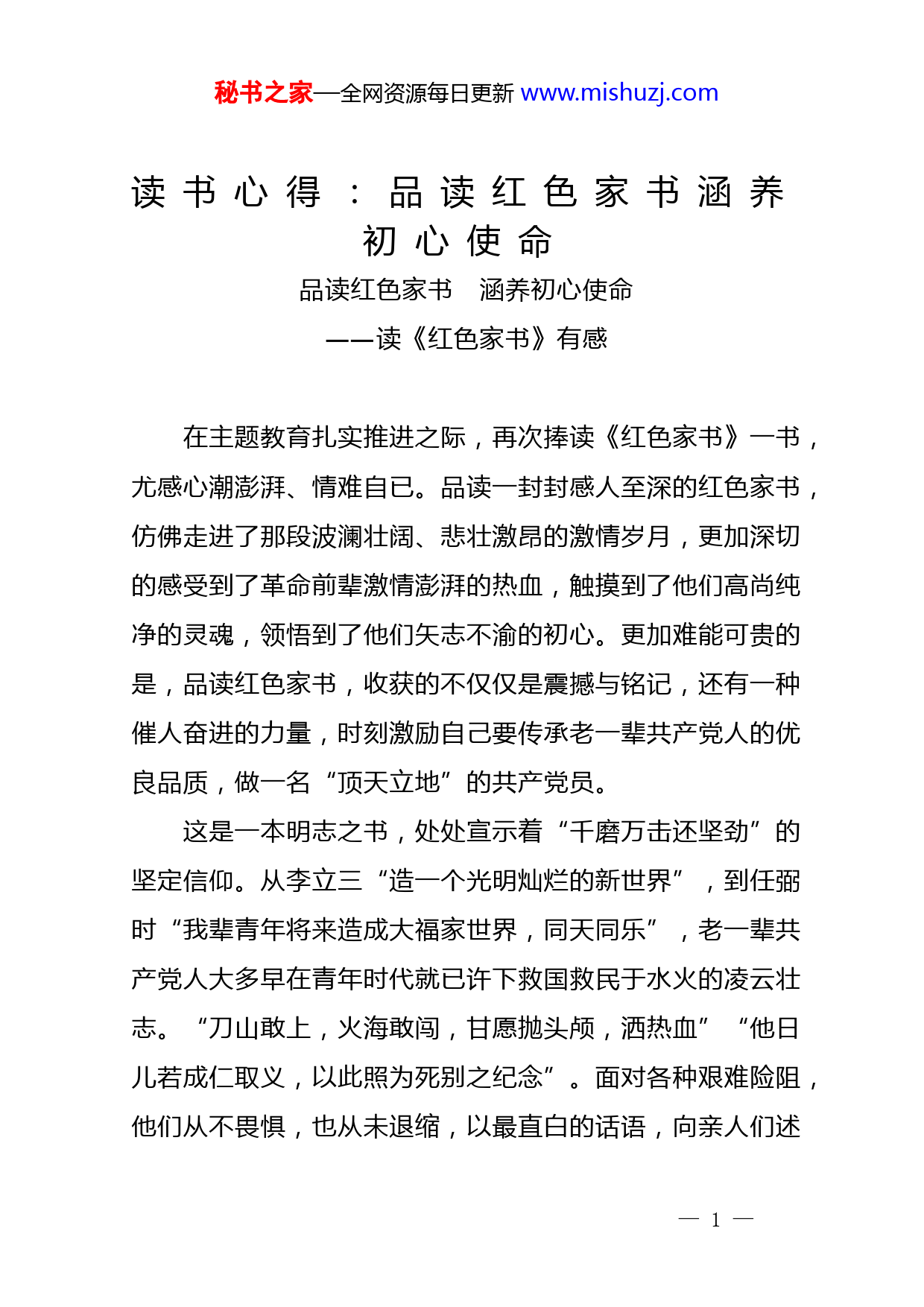 秘书之家—全网资源每日更新 www.mishuzj.com

读书心得：品读红色家书涵养初心使命

品读红色家书　涵养初心使命

——读《红色家书》有感

在主题教育扎实推进之际，再次捧读《红色家书》一书，尤感心潮澎湃、情难自已。品读一封封感人至深的红色家书，仿佛走进了那段波澜壮阔、悲壮激昂的激情岁月，更加深切的感受到了革命前辈激情澎湃的热血，触摸到了他们高尚纯净的灵魂，领悟到了他们矢志不渝的初心。更加难能可贵的是，品读红色家书，收获的不仅仅是震撼与铭记，还有一种催人奋进的力量，时刻激励自己要传承老一辈共产党人的优良品质，做一名“顶天立地”的共产党员。

这是一本明志之书，处处宣示着“千磨万击还坚劲”的坚定信仰。从李立三“造一个光明灿烂的新世界”，到任弼时“我辈青年将来造成大福家世界，同天同乐”，老一辈共产党人大多早在青年时代就已许下救国救民于水火的凌云壮志。“刀山敢上，火海敢闯，甘愿抛头颅，洒热血”“他日儿若成仁取义，以此照为死别之纪念”。面对各种艰难险阻，他们从不畏惧，也从未退缩，以最直白的话语，向亲人们述

— 1 —